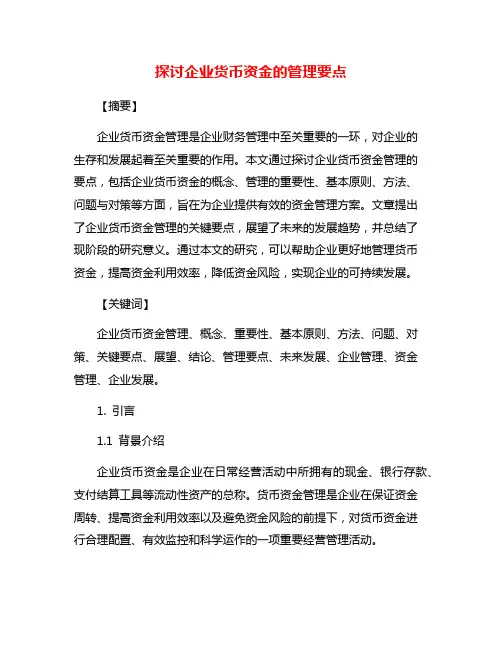 探讨企业货币资金的管理要点

【摘要】

企业货币资金管理是企业财务管理中至关重要的一环，对企业的生存和发展起着至关重要的作用。本文通过探讨企业货币资金管理的要点，包括企业货币资金的概念、管理的重要性、基本原则、方法、问题与对策等方面，旨在为企业提供有效的资金管理方案。文章提出了企业货币资金管理的关键要点，展望了未来的发展趋势，并总结了现阶段的研究意义。通过本文的研究，可以帮助企业更好地管理货币资金，提高资金利用效率，降低资金风险，实现企业的可持续发展。

【关键词】

企业货币资金管理、概念、重要性、基本原则、方法、问题、对策、关键要点、展望、结论、管理要点、未来发展、企业管理、资金管理、企业发展。

1. 引言

1.1 背景介绍

企业货币资金是企业在日常经营活动中所拥有的现金、银行存款、支付结算工具等流动性资产的总称。货币资金管理是企业在保证资金周转、提高资金利用效率以及避免资金风险的前提下，对货币资金进行合理配置、有效监控和科学运作的一项重要经营管理活动。